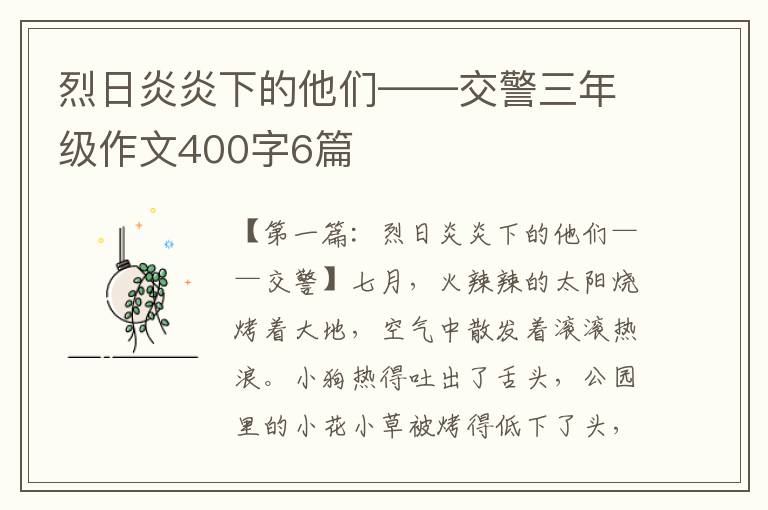 烈日炎炎下的他们——交警三年级作文400字6篇

【第一篇：烈日炎炎下的他们——交警】七月，火辣辣的太阳烧烤着大地，空气中散发着滚滚热浪。小狗热得吐出了舌头，公园里的小花小草被烤得低下了头，